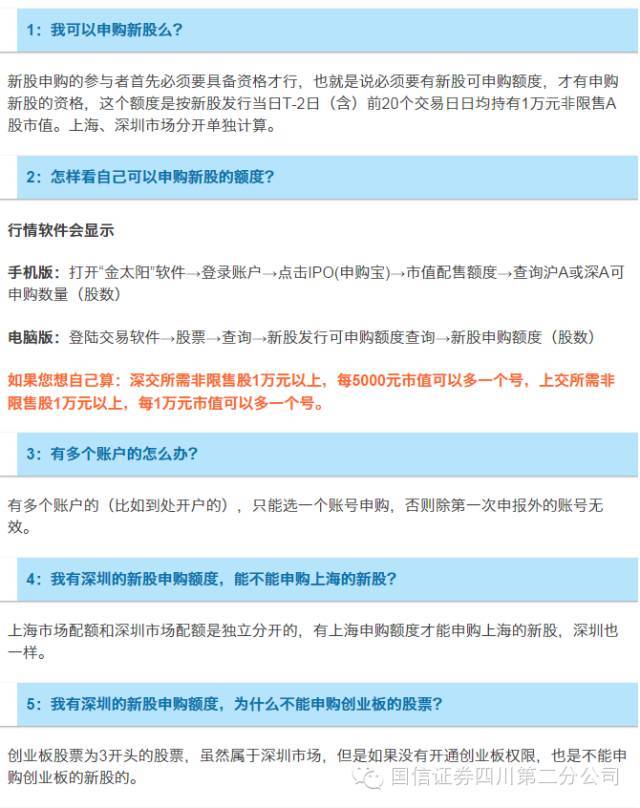 1：我可以申购新股么？

新股申购的参与者首先必须要具备资格才行，也就是说必须要有新股可申购额度，才有申购新股的资格，这个额度是按新股发行当日T-2日（含）前20个交易日日均持有1万元非限售A股市值。上海、深圳市场分开单独计算。

2：怎样看自己可以申购新股的额度？

行情软件会显示

手机版：打开"金太阳"软件→登录账户→点击IPO(申购宝)→市值配售额度→查询沪A或深A可申购数量（股数）

电脑版：登陆交易软件→股票→查询→新股发行可申购额度查询→新股申购额度（股数）

如果您想自己算：深交所需非限售股1万元以上，每5000元市值可以多一个号，上交所需非限售股1万元以上，每1万元市值可以多一个号。

3：有多个账户的怎么办？

有多个账户的（比如到处开户的），只能选一个账号申购，否则除第一次申报外的账号无效。

4：我有深圳的新股申购额度，能不能申购上海的新股？

上海市场配额和深圳市场配额是独立分开的，有上海申购额度才能申购上海的新股，深圳也一样。

5：我有深圳的新股申购额度，为什么不能申购创业板的股票？

创业板股票为3开头的股票，虽然属于深圳市场，但是如果没有开通创业板权限，也是不能申购创业板的新股的。

国信证券四川第二分公司